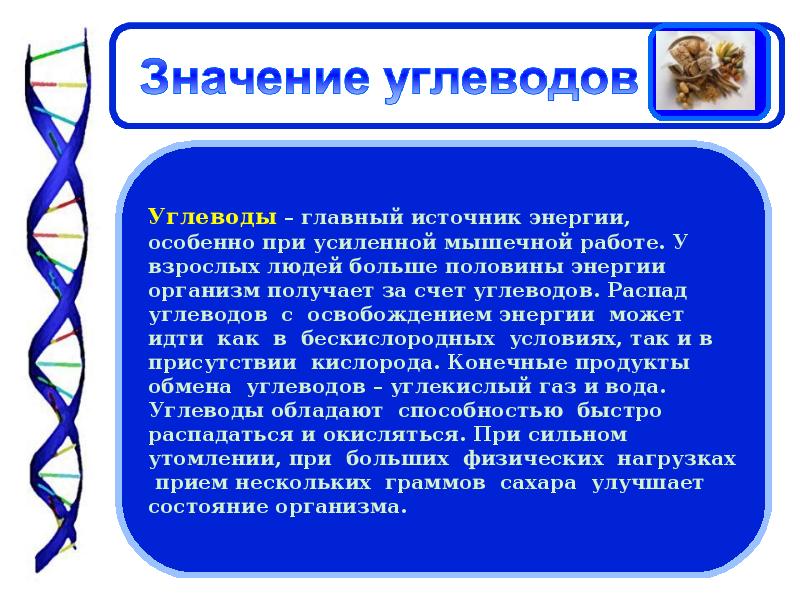 Значение углеводов

Углеводы – главный источник энергии, особенно при усиленной мышечной работе. У взрослых людей больше половины энергии организм получает за счет углеводов. Распад углеводов с освобождением энергии может идти как в бескислородных условиях, так и в присутствии кислорода. Конечные продукты обмена углеводов – углекислый газ и вода. Углеводы обладают способностью быстро распадаться и окисляться. При сильном утомлении, при больших физических нагрузках прием нескольких граммов сахара улучшает состояние организма.